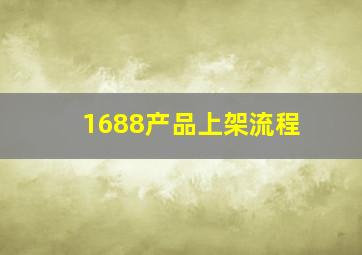 1688产品上架流程